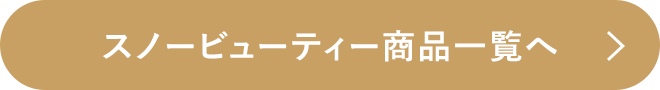 スノービューティー商品一覧へ